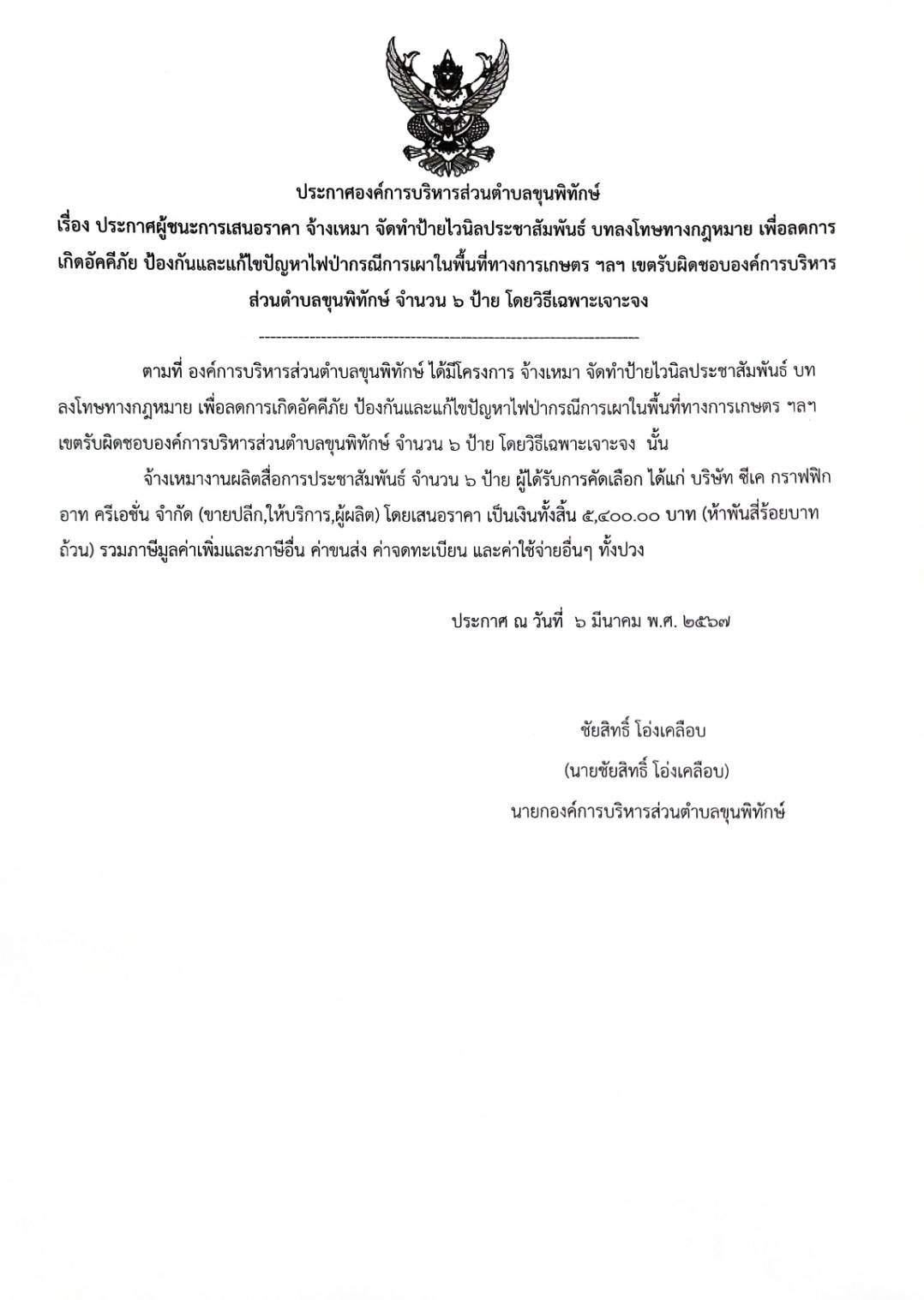 ประกาศองค์การบริหารส่วนตำบลขุนพิทักษ์
เรื่อง ประกาศผู้ชนะการเสนอราคา จ้างเหมา จัดทำป้ายไวนิลประชาสัมพันธ์ บทลงโทษทางกฎหมาย เพื่อลดการเกิดอัคคีภัย ป้องกันและแก้ไขปัญหาไฟป่ากรณีการเผาในพื้นที่ทางการเกษตร ฯลฯ เขตรับผิดชอบองค์การบริหารส่วนตำบลขุนพิทักษ์ จำนวน ๖ ป้าย โดยวิธีเฉพาะเจาะจง

--------------------------------------------------------------------

ตามที่ องค์การบริหารส่วนตำบลขุนพิทักษ์ ได้มีโครงการ จ้างเหมา จัดทำป้ายไวนิลประชาสัมพันธ์ บทลงโทษทางกฎหมาย เพื่อลดการเกิดอัคคีภัย ป้องกันและแก้ไขปัญหาไฟป่ากรณีการเผาในพื้นที่ทางการเกษตร ฯลฯ เขตรับผิดชอบองค์การบริหารส่วนตำบลขุนพิทักษ์ จำนวน ๖ ป้าย โดยวิธีเฉพาะเจาะจง นั้น

จ้างเหมางานผลิตสื่อการประชาสัมพันธ์ จำนวน ๖ ป้าย ผู้ได้รับการคัดเลือก ได้แก่ บริษัท ซีเค กราฟฟิก อาท ครีเอชั่น จำกัด (ขายปลีก,ให้บริการ,ผู้ผลิต) โดยเสนอราคา เป็นเงินทั้งสิ้น ๕,๔๐๐.๐๐ บาท (ห้าพันสี่ร้อยบาทถ้วน) รวมภาษีมูลค่าเพิ่มและภาษีอื่น ค่าขนส่ง ค่าจดทะเบียน และค่าใช้จ่ายอื่นๆ ทั้งปวง

ประกาศ ณ วันที่ ๖ มีนาคม พ.ศ. ๒๕๖๗

ชัยสิทธิ์ โอ่งเคลือบ
(นายชัยสิทธิ์ โอ่งเคลือบ)
นายกองค์การบริหารส่วนตำบลขุนพิทักษ์